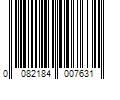 0 082184 007631